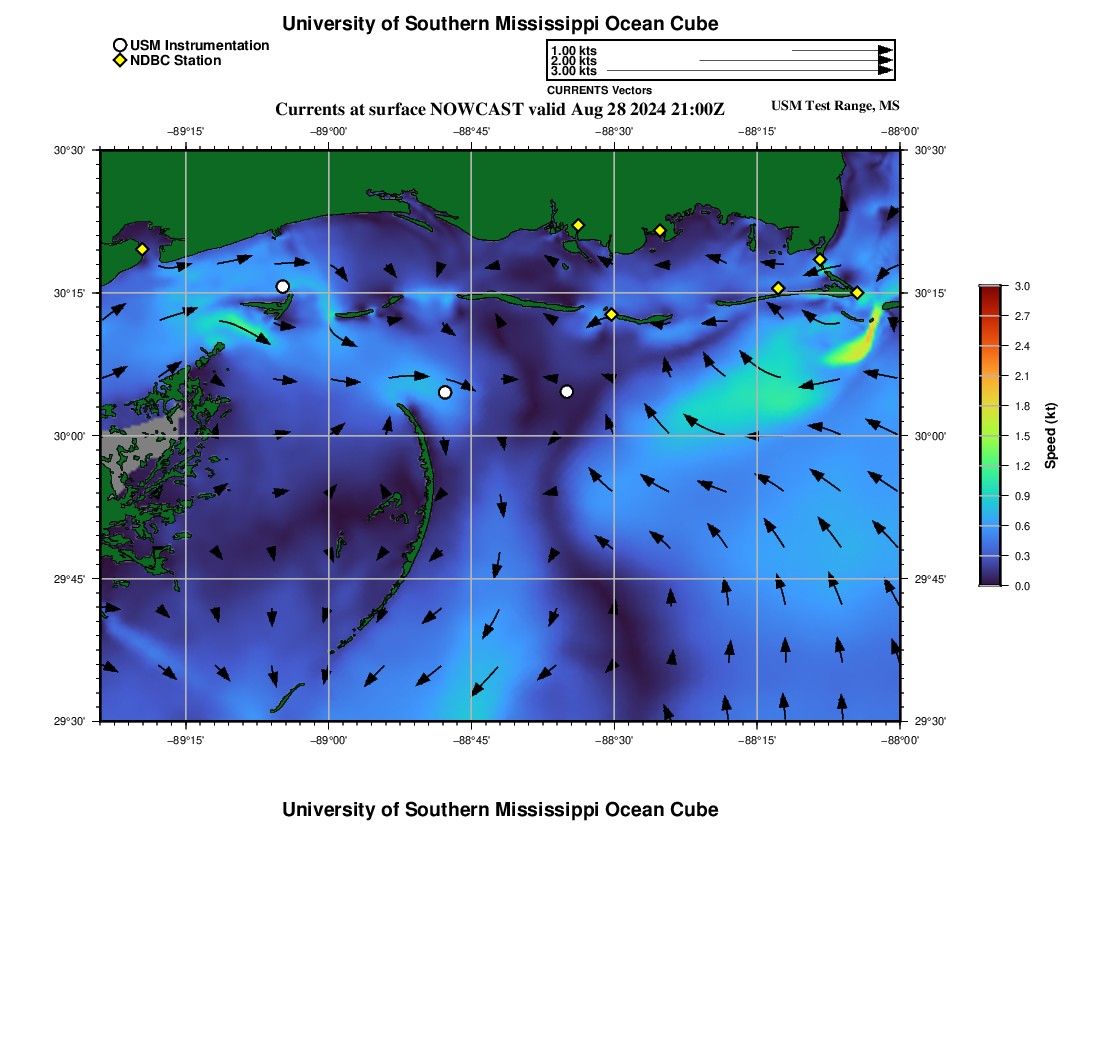 University of Southern Mississippi Ocean Cube

USM Instrumentation
NDBC Station

1.00 kts
2.00 kts
3.00 kts
CURRENTS Vectors

Currents at surface NOWCAST valid Aug 28 2024 21:00Z
USM Test Range, MS

−89°15' −89°00' −88°45' −88°30' −88°15' −88°00'

30°30' 30°15' 30°00' 29°45' 29°30'

30°30' 30°15' 30°00' 29°45' 29°30'

−89°15' −89°00' −88°45' −88°30' −88°15' −88°00'

3.0 2.7 2.4 2.1 1.8 1.5 1.2 0.9 0.6 0.3 0.0
Speed (kt)

University of Southern Mississippi Ocean Cube